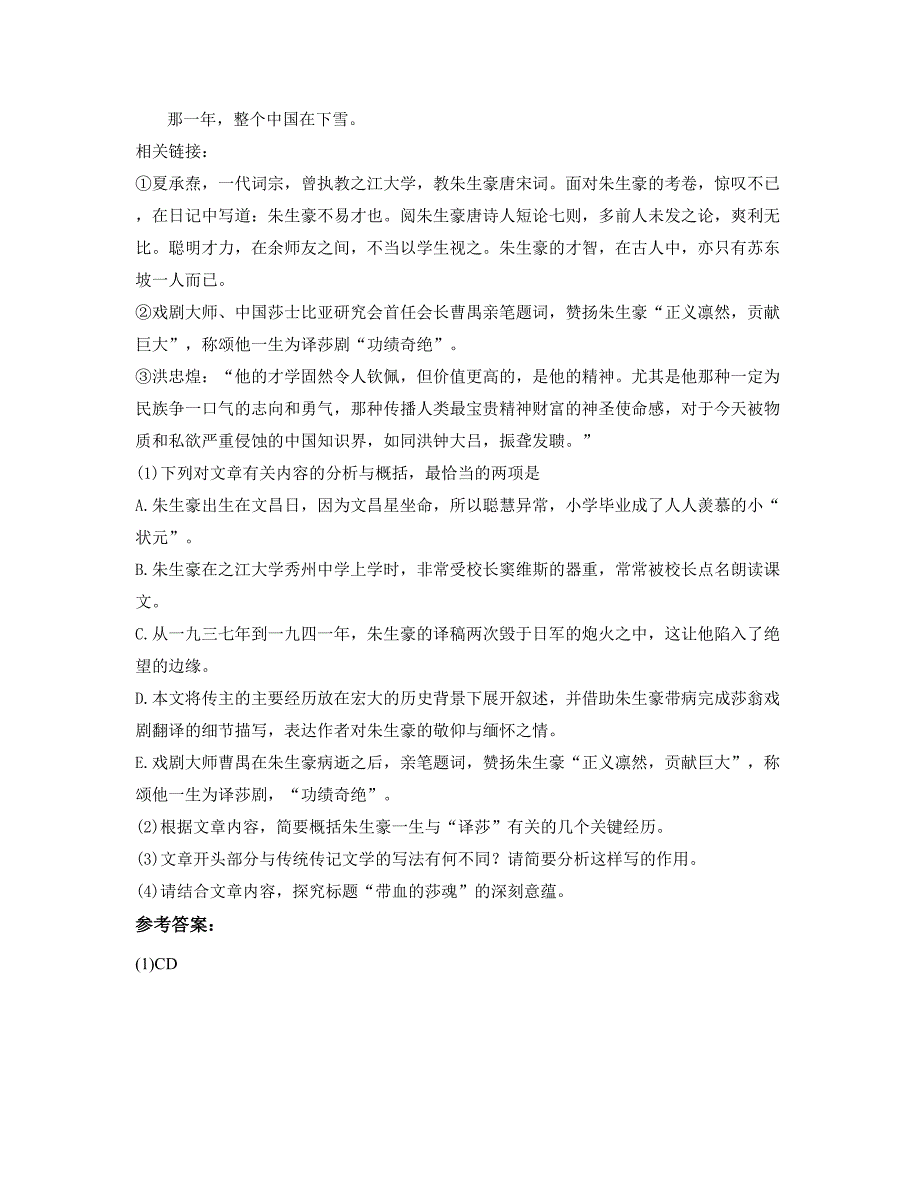 那一年，整个中国在下雪。

相关链接：

①夏承焘，一代词宗，曾执教之江大学，教朱生豪唐宋词。面对朱生豪的考卷，惊叹不已，在日记中写道：朱生豪不易才也。阅朱生豪唐诗人短论七则，多前人未发之论，爽利无比。聪明才力，在余师友之间，不当以学生视之。朱生豪的才智，在古人中，亦只有苏东坡一人而已。

②戏剧大师、中国莎士比亚研究会首任会长曹禺亲笔题词，赞扬朱生豪“正义凛然，贡献巨大”，称颂他一生为译莎剧“功绩奇绝”。

③洪忠煌：“他的才学固然令人钦佩，但价值更高的，是他的精神。尤其是他那种一定为民族争一口气的志向和勇气，那种传播人类最宝贵精神财富的神圣使命感，对于今天被物质和私欲严重侵蚀的中国知识界，如同洪钟大吕，振聋发聩。”

(1)下列对文章有关内容的分析与概括，最恰当的两项是

A.朱生豪出生在文昌日，因为文昌星坐命，所以聪慧异常，小学毕业成了人人羡慕的小“状元”。

B.朱生豪在之江大学秀州中学上学时，非常受校长窦维斯的器重，常常被校长点名朗读课文。

C.从一九三七年到一九四一年，朱生豪的译稿两次毁于日军的炮火之中，这让他陷入了绝望的边缘。

D.本文将传主的主要经历放在宏大的历史背景下展开叙述，并借助朱生豪带病完成莎翁戏剧翻译的细节描写，表达作者对朱生豪的敬仰与缅怀之情。

E.戏剧大师曹禺在朱生豪病逝之后，亲笔题词，赞扬朱生豪“正义凛然，贡献巨大”，称颂他一生为译莎剧，“功绩奇绝”。

(2)根据文章内容，简要概括朱生豪一生与“译莎”有关的几个关键经历。

(3)文章开头部分与传统传记文学的写法有何不同？请简要分析这样写的作用。

(4)请结合文章内容，探究标题“带血的莎魂”的深刻意蕴。

参考答案：

(1)CD